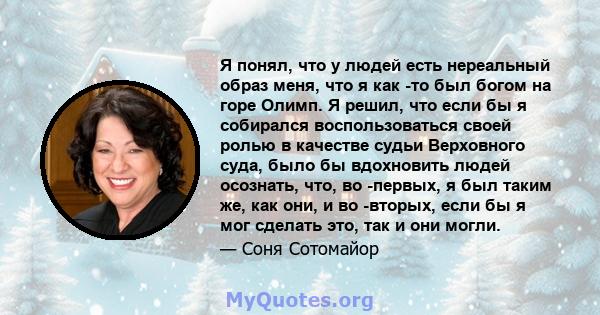 Я понял, что у людей есть нереальный образ меня, что я как -то был богом на горе Олимп. Я решил, что если бы я собирался воспользоваться своей ролью в качестве судьи Верховного суда, было бы вдохновить людей осознать, что, во -первых, я был таким же, как они, и во -вторых, если бы я мог сделать это, так и они могли.

— Соня Сотомайор

MyQuotes.org